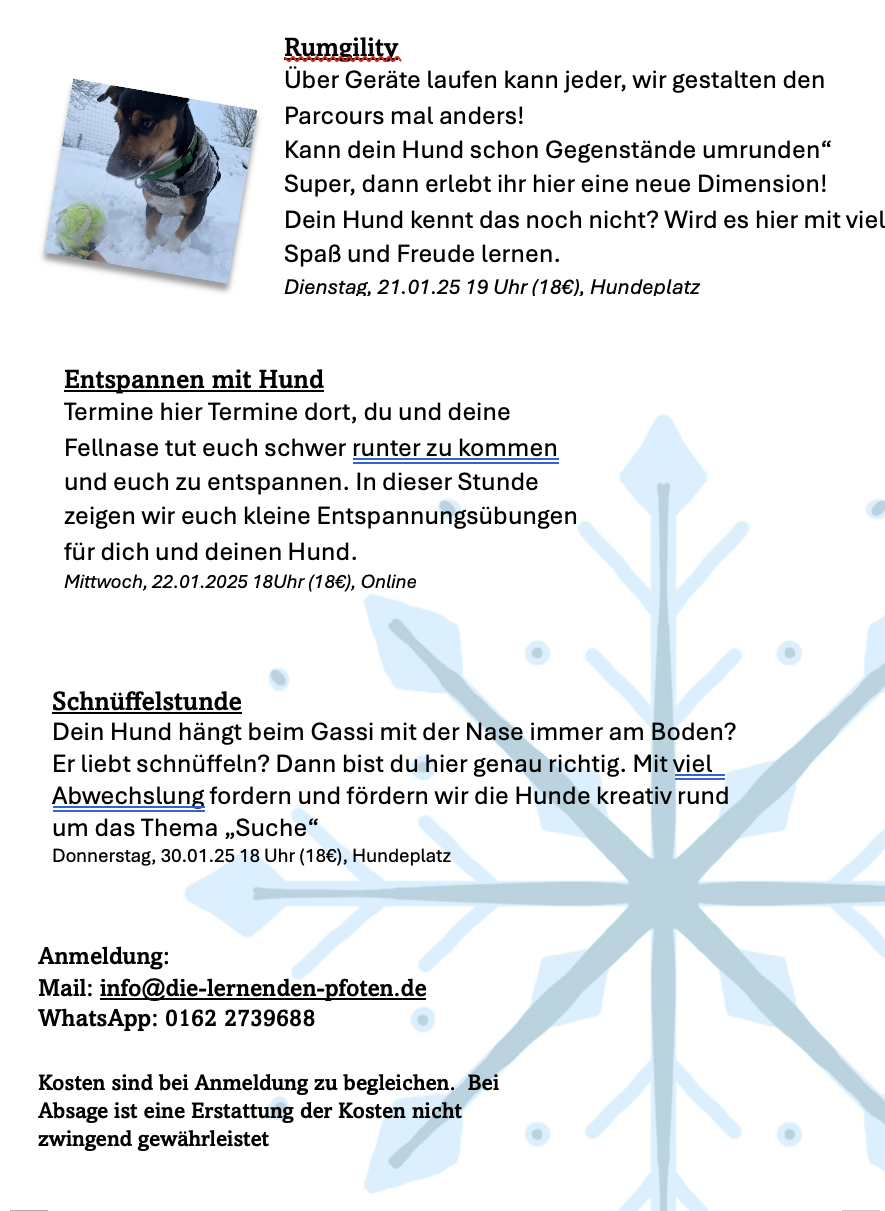 Rumgility
Über Geräte laufen kann jeder, wir gestalten den Parcours mal anders!
Kann dein Hund schon Gegenstände umrunden“ Super, dann erlebt ihr hier eine neue Dimension!
Dein Hund kennt das noch nicht? Wird es hier mit viel Spaß und Freude lernen.
Dienstag, 21.01.25 19 Uhr (18€), Hundeplatz

Entspannen mit Hund
Termine hier Termine dort, du und deine Fellnase tut euch schwer runter zu kommen und euch zu entspannen. In dieser Stunde zeigen wir euch kleine Entspannungsübungen für dich und deinen Hund.
Mittwoch, 22.01.2025 18Uhr (18€), Online

Schnüffelstunde
Dein Hund hängt beim Gassi mit der Nase immer am Boden? Er liebt schnüffeln? Dann bist du hier genau richtig. Mit viel Abwechslung fordern und fördern wir die Hunde kreativ rund um das Thema „Suche“
Donnerstag, 30.01.25 18 Uhr (18€), Hundeplatz

Anmeldung:
Mail: info@die-lernenden-pfoten.de
WhatsApp: 0162 2739688

Kosten sind bei Anmeldung zu begleichen. Bei Absage ist eine Erstattung der Kosten nicht zwingend gewährleistet